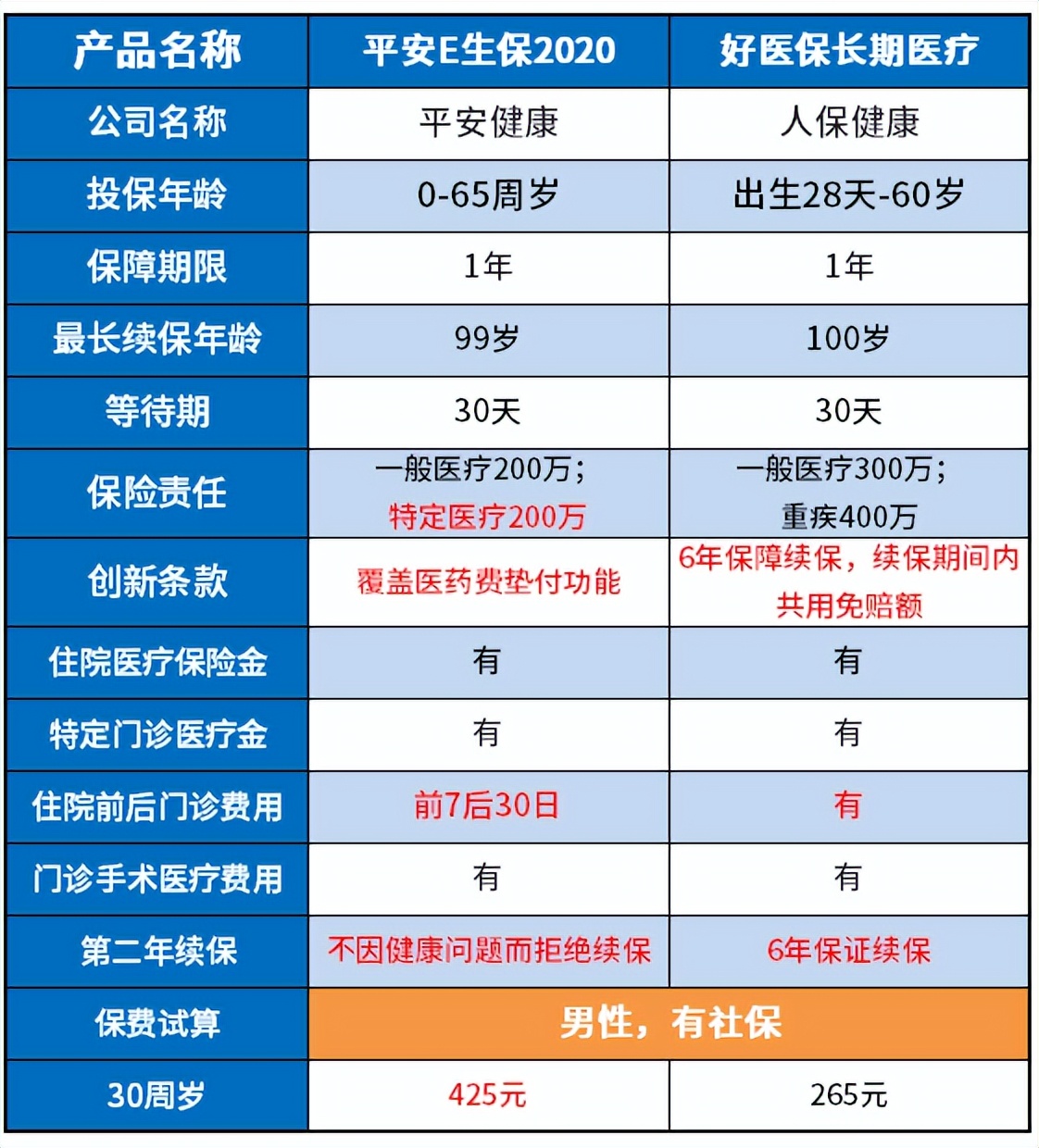 | 产品名称 | 平安E生保2020 | 好医保长期医疗 |
|---|---|---|
| 公司名称 | 平安健康 | 人保健康 |
| 投保年龄 | 0-65周岁 | 出生28天-60岁 |
| 保障期限 | 1年 | 1年 |
| 最长续保年龄 | 99岁 | 100岁 |
| 等待期 | 30天 | 30天 |
| 保险责任 | 一般医疗200万；特定医疗200万 | 一般医疗300万；重疾400万 |
| 创新条款 | 覆盖医药费垫付功能 | 6年保障续保，续保期间内共用免赔额 |
| 住院医疗保险金 | 有 | 有 |
| 特定门诊医疗金 | 有 | 有 |
| 住院前后门诊费用 | 前7后30日 | 有 |
| 门诊手术医疗费用 | 有 | 有 |
| 第二年续保 | 不因健康问题而拒绝续保 | 6年保证续保 |
| 保费试算 | 男性，有社保 | |
| 30周岁 | 425元 | 265元 |